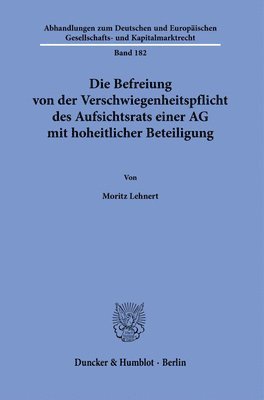 Abhandlungen zum Deutschen und Europäischen Gesellschafts- und Kapitalmarktrecht

Band 182

Die Befreiung von der Verschwiegenheitspflicht des Aufsichtsrats einer AG mit hoheitlicher Beteiligung

Von

Moritz Lehnert

Duncker & Humblot · Berlin